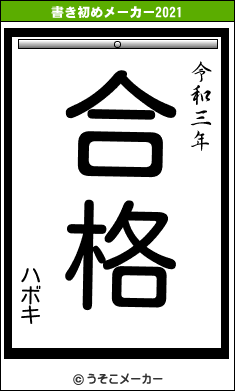 書き初めメーカー2021

令和三年

合格

ハボキ

© うそこメーカー